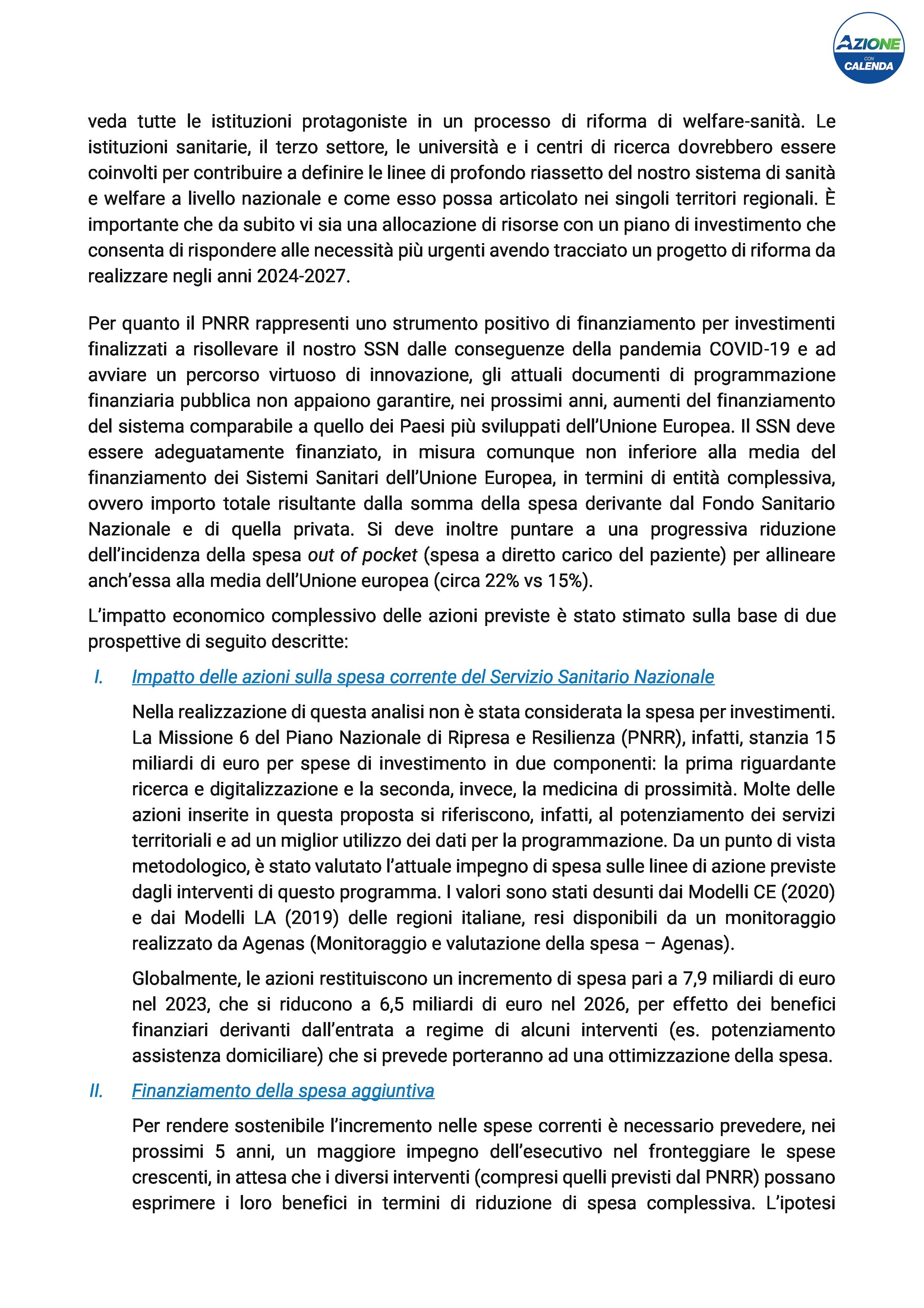 AZIONE
CON
CALENDA

veda tutte le istituzioni protagoniste in un processo di riforma di welfare-sanità. Le istituzioni sanitarie, il terzo settore, le università e i centri di ricerca dovrebbero essere coinvolti per contribuire a definire le linee di profondo riassetto del nostro sistema di sanità e welfare a livello nazionale e come esso possa articolato nei singoli territori regionali. È importante che da subito vi sia una allocazione di risorse con un piano di investimento che consenta di rispondere alle necessità più urgenti avendo tracciato un progetto di riforma da realizzare negli anni 2024-2027.

Per quanto il PNRR rappresenti uno strumento positivo di finanziamento per investimenti finalizzati a risollevare il nostro SSN dalle conseguenze della pandemia COVID-19 e ad avviare un percorso virtuoso di innovazione, gli attuali documenti di programmazione finanziaria pubblica non appaiono garantire, nei prossimi anni, aumenti del finanziamento del sistema comparabile a quello dei Paesi più sviluppati dell'Unione Europea. Il SSN deve essere adeguatamente finanziato, in misura comunque non inferiore alla media del finanziamento dei Sistemi Sanitari dell'Unione Europea, in termini di entità complessiva, ovvero importo totale risultante dalla somma della spesa derivante dal Fondo Sanitario Nazionale e di quella privata. Si deve inoltre puntare a una progressiva riduzione dell'incidenza della spesa out of pocket (spesa a diretto carico del paziente) per allineare anch'essa alla media dell'Unione europea (circa 22% vs 15%).

L'impatto economico complessivo delle azioni previste è stato stimato sulla base di due prospettive di seguito descritte:

I. Impatto delle azioni sulla spesa corrente del Servizio Sanitario Nazionale

Nella realizzazione di questa analisi non è stata considerata la spesa per investimenti. La Missione 6 del Piano Nazionale di Ripresa e Resilienza (PNRR), infatti, stanzia 15 miliardi di euro per spese di investimento in due componenti: la prima riguardante ricerca e digitalizzazione e la seconda, invece, la medicina di prossimità. Molte delle azioni inserite in questa proposta si riferiscono, infatti, al potenziamento dei servizi territoriali e ad un miglior utilizzo dei dati per la programmazione. Da un punto di vista metodologico, è stato valutato l'attuale impegno di spesa sulle linee di azione previste dagli interventi di questo programma. I valori sono stati desunti dai Modelli CE (2020) e dai Modelli LA (2019) delle regioni italiane, resi disponibili da un monitoraggio realizzato da Agenas (Monitoraggio e valutazione della spesa – Agenas).

Globalmente, le azioni restituiscono un incremento di spesa pari a 7,9 miliardi di euro nel 2023, che si riducono a 6,5 miliardi di euro nel 2026, per effetto dei benefici finanziari derivanti dall'entrata a regime di alcuni interventi (es. potenziamento assistenza domiciliare) che si prevede porteranno ad una ottimizzazione della spesa.

II. Finanziamento della spesa aggiuntiva

Per rendere sostenibile l'incremento nelle spese correnti è necessario prevedere, nei prossimi 5 anni, un maggiore impegno dell'esecutivo nel fronteggiare le spese crescenti, in attesa che i diversi interventi (compresi quelli previsti dal PNRR) possano esprimere i loro benefici in termini di riduzione di spesa complessiva. L'ipotesi